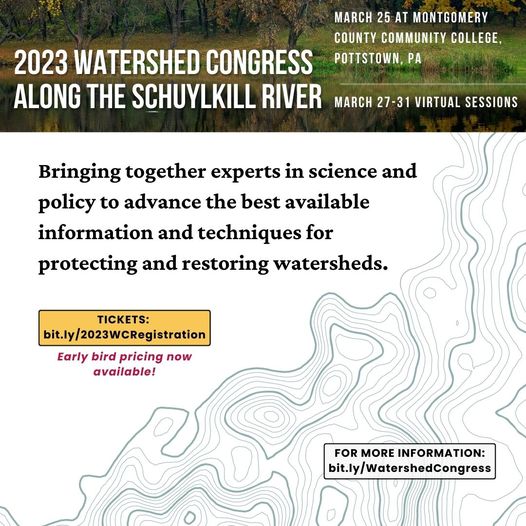 2023 WATERSHED CONGRESS ALONG THE SCHUYLKILL RIVER

MARCH 25 AT MONTGOMERY COUNTY COMMUNITY COLLEGE, POTTSTOWN, PA

MARCH 27-31 VIRTUAL SESSIONS

Bringing together experts in science and policy to advance the best available information and techniques for protecting and restoring watersheds.

TICKETS:
bit.ly/2023WCRegistration

Early bird pricing now available!

FOR MORE INFORMATION:
bit.ly/WatershedCongress